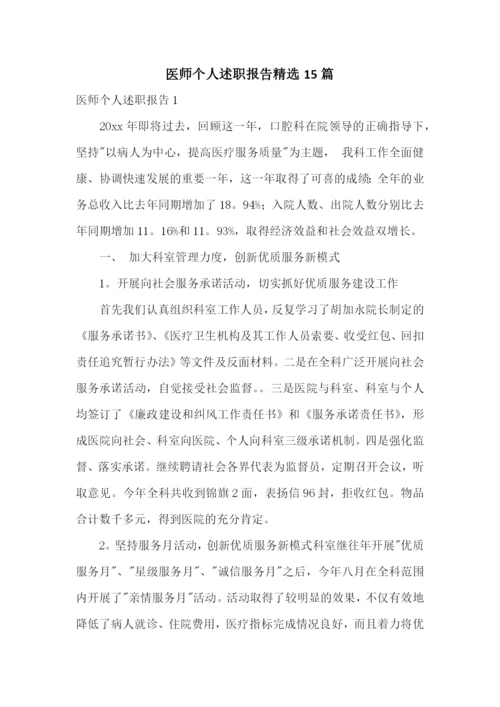 医师个人述职报告精选 15 篇

医师个人述职报告 1

20xx 年即将过去，回顾这一年，口腔科在院领导的正确指导下，坚持"以病人为中心，提高医疗服务质量"为主题， 我科工作全面健康、协调快速发展的重要一年，这一年取得了可喜的成绩：全年的业务总收入比去年同期增加了 18。94%；入院人数、出院人数分别比去年同期增加 11。16%和 11。93%，取得经济效益和社会效益双增长。

一、 加大科室管理力度，创新优质服务新模式

1。开展向社会服务承诺活动，切实抓好优质服务建设工作

首先我们认真组织科室工作人员，反复学习了胡加永院长制定的《服务承诺书》、《医疗卫生机构及其工作人员索要、收受红包、回扣责任追究暂行办法》等文件及反面材料。二是在全科广泛开展向社会服务承诺活动，自觉接受社会监督。。三是医院与科室、科室与个人均签订了《廉政建设和纠风工作责任书》和《服务承诺责任书》，形成医院向社会、科室向医院、个人向科室三级承诺机制。四是强化监督、落实承诺。继续聘请社会各界代表为监督员，定期召开会议，听取意见。今年全科共收到锦旗 2 面，表扬信 96 封，拒收红包。物品合计数千多元，得到医院的充分肯定。

2。坚持服务月活动，创新优质服务新模式科室继往年开展"优质服务月"、"星级服务月"、"诚信服务月"之后，今年八月在全科范围内开展了"亲情服务月"活动。活动取得了较明显的效果，不仅有效地降低了病人就诊、住院费用，医疗指标完成情况良好，而且着力将优